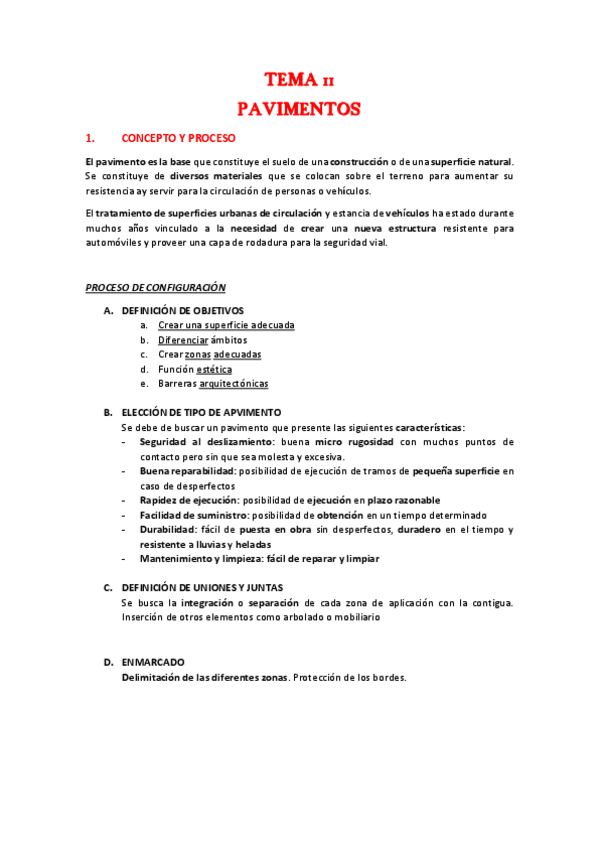 TEMA II
PAVIMENTOS

1. CONCEPTO Y PROCESO

El pavimento es la base que constituye el suelo de una construcción o de una superficie natural. Se constituye de diversos materiales que se colocan sobre el terreno para aumentar su resistencia ay servir para la circulación de personas o vehículos.

El tratamiento de superficies urbanas de circulación y estancia de vehículos ha estado durante muchos años vinculado a la necesidad de crear una nueva estructura resistente para automóviles y proveer una capa de rodadura para la seguridad vial.

PROCESO DE CONFIGURACIÓN

A. DEFINICIÓN DE OBJETIVOS
a. Crear una superficie adecuada
b. Diferenciar ámbitos
c. Crear zonas adecuadas
d. Función estética
e. Barreras arquitectónicas

B. ELECCIÓN DE TIPO DE APVIMENTO
Se debe de buscar un pavimento que presente las siguientes características:
- Seguridad al deslizamiento: buena micro rugosidad con muchos puntos de contacto pero sin que sea molesta y excesiva.
- Buena reparabilidad: posibilidad de ejecución de tramos de pequeña superficie en caso de desperfectos
- Rapidez de ejecución: posibilidad de ejecución en plazo razonable
- Facilidad de suministro: posibilidad de obtención en un tiempo determinado
- Durabilidad: fácil de puesta en obra sin desperfectos, duradero en el tiempo y resistente a lluvias y heladas
- Mantenimiento y limpieza: fácil de reparar y limpiar

C. DEFINICIÓN DE UNIONES Y JUNTAS
Se busca la integración o separación de cada zona de aplicación con la contigua. Inserción de otros elementos como arbolado o mobiliario

D. ENMARCADO
Delimitación de las diferentes zonas. Protección de los bordes.